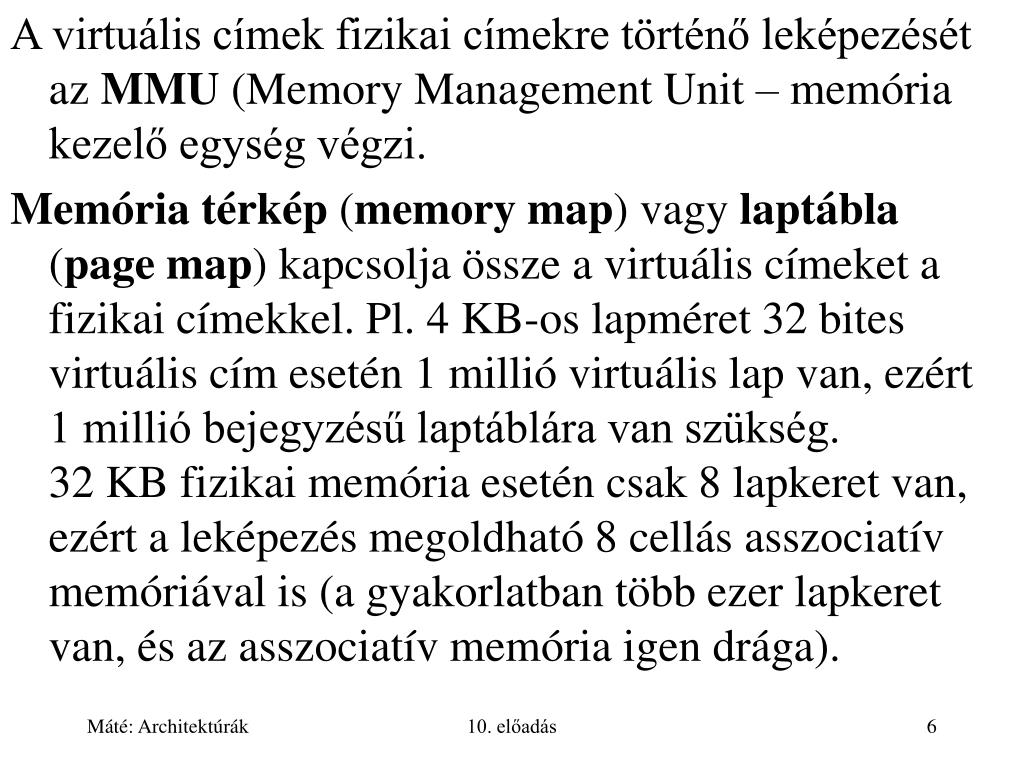 A virtuális címek fizikai címekre történő leképezését az MMU (Memory Management Unit – memória kezelő egység végzi.

Memória térkép (memory map) vagy laptábla (page map) kapcsolja össze a virtuális címeket a fizikai címekkel. Pl. 4 KB-os lapméret 32 bites virtuális cím esetén 1 millió virtuális lap van, ezért 1 millió bejegyzésű laptáblára van szükség.
32 KB fizikai memória esetén csak 8 lapkeret van, ezért a leképezés megoldható 8 cellás asszociatív memóriával is (a gyakorlatban több ezer lapkeret van, és az asszociatív memória igen drága).

Máté: Architektúrák 10. előadás 6